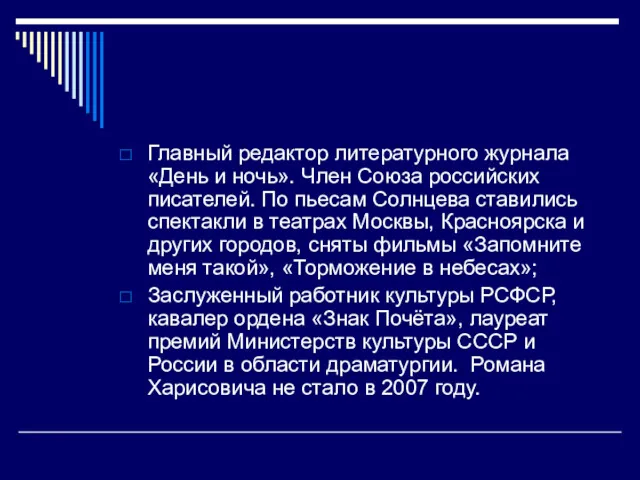 Главный редактор литературного журнала «День и ночь». Член Союза российских писателей. По пьесам Солнцева ставились спектакли в театрах Москвы, Красноярска и других городов, сняты фильмы «Запомните меня такой», «Торможение в небесах»;

Заслуженный работник культуры РСФСР, кавалер ордена «Знак Почёта», лауреат премий Министерств культуры СССР и России в области драматургии.  Романа Харисовича не стало в 2007 году.